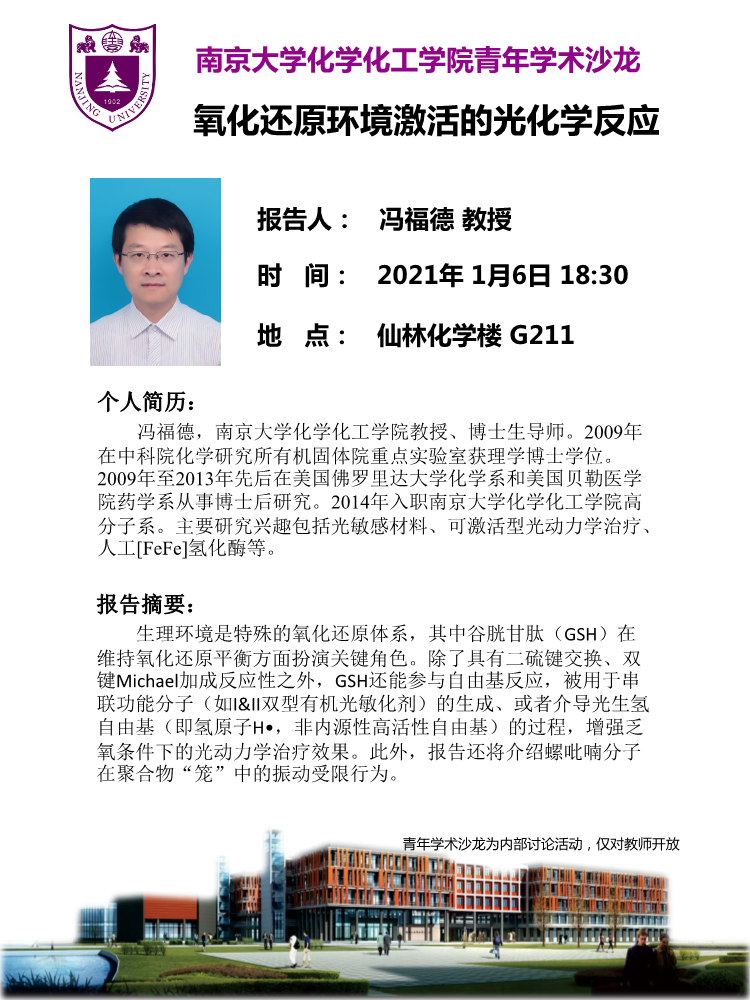 NANJING UNIVERSITY
1902

南京大学化学化工学院青年学术沙龙

氧化还原环境激活的光化学反应

报告人： 冯福德 教授

时 间： 2021年 1月6日 18:30

地 点： 仙林化学楼 G211

个人简历：

冯福德，南京大学化学化工学院教授、博士生导师。2009年在中科院化学研究所有机固体院重点实验室获理学博士学位。2009年至2013年先后在美国佛罗里达大学化学系和美国贝勒医学院药学系从事博士后研究。2014年入职南京大学化学化工学院高分子系。主要研究兴趣包括光敏感材料、可激活型光动力学治疗、人工[FeFe]氢化酶等。

报告摘要：

生理环境是特殊的氧化还原体系，其中谷胱甘肽（GSH）在维持氧化还原平衡方面扮演关键角色。除了具有二硫键交换、双键Michael加成反应性之外，GSH还能参与自由基反应，被用于串联功能分子（如I&II双型有机光敏化剂）的生成、或者介导光生氢自由基（即氢原子H•，非内源性高活性自由基）的过程，增强乏氧条件下的光动力学治疗效果。此外，报告还将介绍螺吡喃分子在聚合物“笼”中的振动受限行为。

青年学术沙龙为内部讨论活动，仅对教师开放